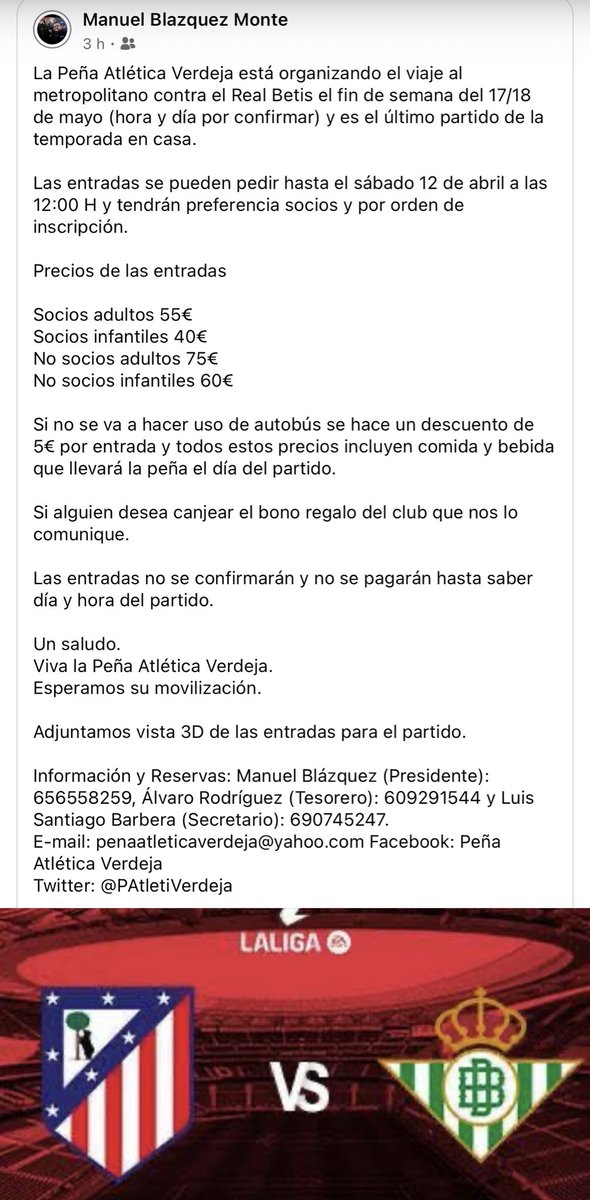 Manuel Blazquez Monte
3 h ·

La Peña Atlética Verdeja está organizando el viaje al metropolitano contra el Real Betis el fin de semana del 17/18 de mayo (hora y día por confirmar) y es el último partido de la temporada en casa.

Las entradas se pueden pedir hasta el sábado 12 de abril a las 12:00 H y tendrán preferencia socios y por orden de inscripción.

Precios de las entradas

Socios adultos 55€
Socios infantiles 40€
No socios adultos 75€
No socios infantiles 60€

Si no se va a hacer uso de autobús se hace un descuento de 5€ por entrada y todos estos precios incluyen comida y bebida que llevará la peña el día del partido.

Si alguien desea canjear el bono regalo del club que nos lo comunique.

Las entradas no se confirmarán y no se pagarán hasta saber día y hora del partido.

Un saludo.
Viva la Peña Atlética Verdeja.
Esperamos su movilización.

Adjuntamos vista 3D de las entradas para el partido.

Información y Reservas: Manuel Blázquez (Presidente): 656558259, Álvaro Rodríguez (Tesorero): 609291544 y Luis Santiago Barbera (Secretario): 690745247.
E-mail: penaatleticaverdeja@yahoo.com Facebook: Peña Atlética Verdeja
Twitter: @PAtletiVerdeja

LALIGA

VS